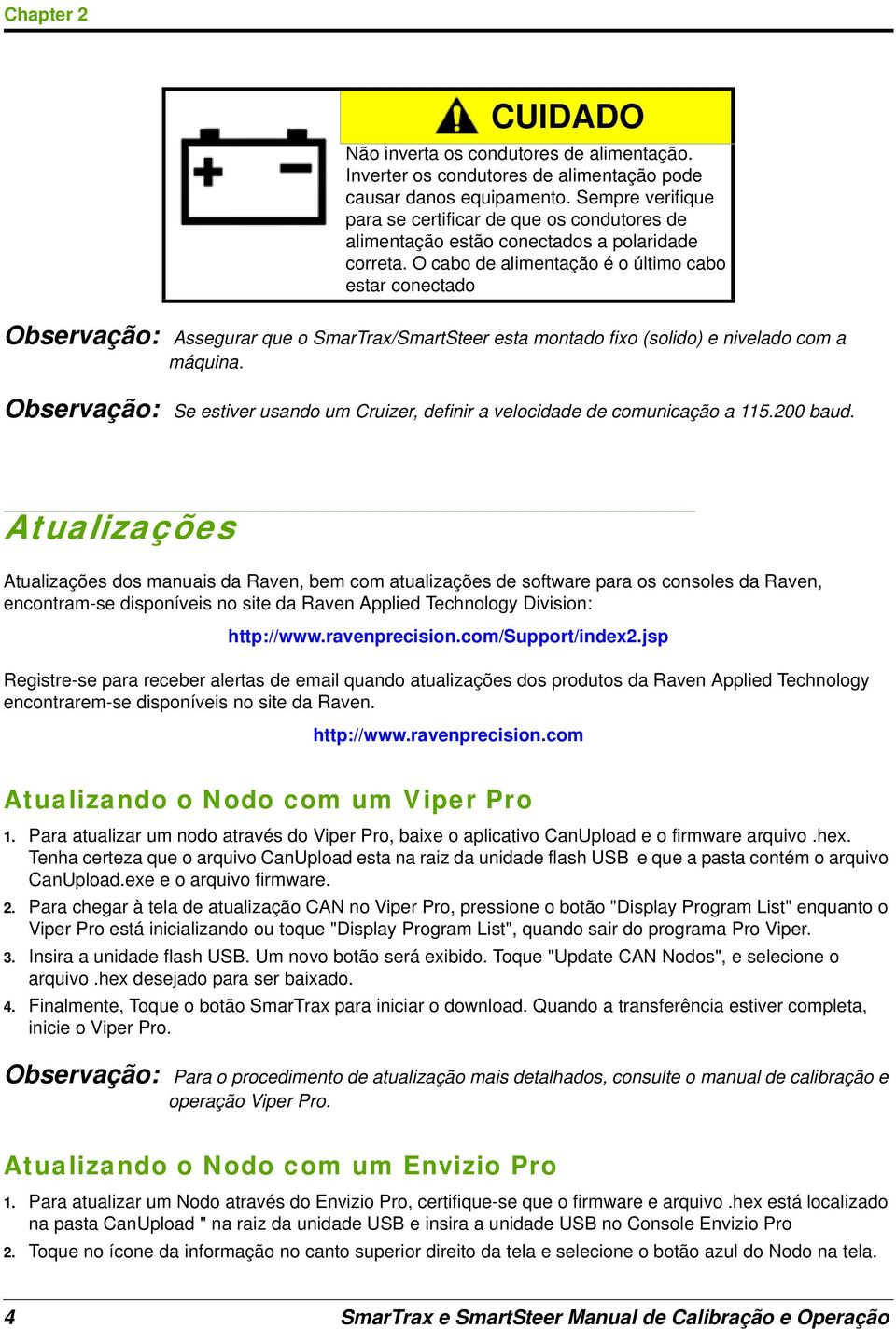 Chapter 2

CUIDADO

Não inverta os condutores de alimentação. Inverter os condutores de alimentação pode causar danos equipamento. Sempre verifique para se certificar de que os condutores de alimentação estão conectados a polaridade correta. O cabo de alimentação é o último cabo estar conectado

Observação: Assegurar que o SmarTrax/SmartSteer esta montado fixo (solido) e nivelado com a máquina.

Observação: Se estiver usando um Cruizer, definir a velocidade de comunicação a 115.200 baud.

Atualizações

Atualizações dos manuais da Raven, bem com atualizações de software para os consoles da Raven, encontram-se disponíveis no site da Raven Applied Technology Division:

http://www.ravenprecision.com/Support/index2.jsp

Registre-se para receber alertas de email quando atualizações dos produtos da Raven Applied Technology encontrarem-se disponíveis no site da Raven.

http://www.ravenprecision.com

Atualizando o Nodo com um Viper Pro

1. Para atualizar um nodo através do Viper Pro, baixe o aplicativo CanUpload e o firmware arquivo .hex. Tenha certeza que o arquivo CanUpload esta na raiz da unidade flash USB e que a pasta contém o arquivo CanUpload.exe e o arquivo firmware.

2. Para chegar à tela de atualização CAN no Viper Pro, pressione o botão "Display Program List" enquanto o Viper Pro está inicializando ou toque "Display Program List", quando sair do programa Pro Viper.

3. Insira a unidade flash USB. Um novo botão será exibido. Toque "Update CAN Nodos", e selecione o arquivo .hex desejado para ser baixado.

4. Finalmente, Toque o botão SmarTrax para iniciar o download. Quando a transferência estiver completa, inicie o Viper Pro.

Observação: Para o procedimento de atualização mais detalhados, consulte o manual de calibração e operação Viper Pro.

Atualizando o Nodo com um Envizio Pro

1. Para atualizar um Nodo através do Envizio Pro, certifique-se que o firmware e arquivo .hex está localizado na pasta CanUpload " na raiz da unidade USB e insira a unidade USB no Console Envizio Pro

2. Toque no ícone da informação no canto superior direito da tela e selecione o botão azul do Nodo na tela.

4 SmarTrax e SmartSteer Manual de Calibração e Operação